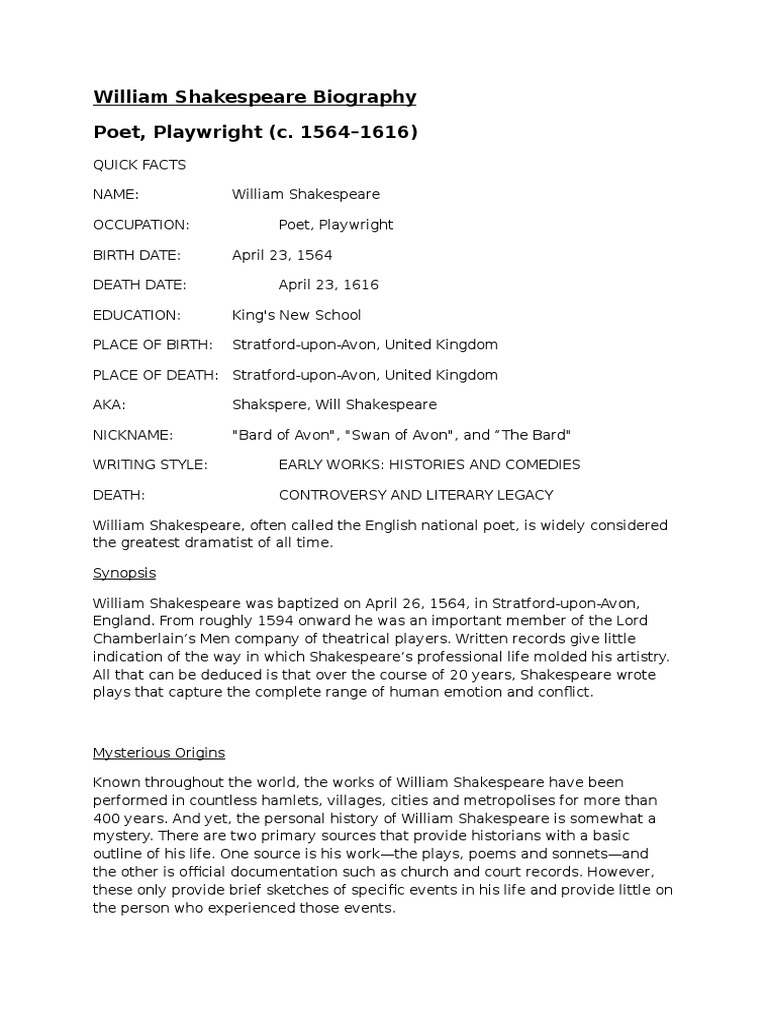 William Shakespeare Biography

Poet, Playwright (c. 1564–1616)

QUICK FACTS

NAME: William Shakespeare

OCCUPATION: Poet, Playwright

BIRTH DATE: April 23, 1564

DEATH DATE: April 23, 1616

EDUCATION: King's New School

PLACE OF BIRTH: Stratford-upon-Avon, United Kingdom

PLACE OF DEATH: Stratford-upon-Avon, United Kingdom

AKA: Shakspere, Will Shakespeare

NICKNAME: "Bard of Avon", "Swan of Avon", and "The Bard"

WRITING STYLE: EARLY WORKS: HISTORIES AND COMEDIES

DEATH: CONTROVERSY AND LITERARY LEGACY

William Shakespeare, often called the English national poet, is widely considered the greatest dramatist of all time.

Synopsis

William Shakespeare was baptized on April 26, 1564, in Stratford-upon-Avon, England. From roughly 1594 onward he was an important member of the Lord Chamberlain's Men company of theatrical players. Written records give little indication of the way in which Shakespeare's professional life molded his artistry. All that can be deduced is that over the course of 20 years, Shakespeare wrote plays that capture the complete range of human emotion and conflict.

Mysterious Origins

Known throughout the world, the works of William Shakespeare have been performed in countless hamlets, villages, cities and metropolises for more than 400 years. And yet, the personal history of William Shakespeare is somewhat a mystery. There are two primary sources that provide historians with a basic outline of his life. One source is his work—the plays, poems and sonnets—and the other is official documentation such as church and court records. However, these only provide brief sketches of specific events in his life and provide little on the person who experienced those events.